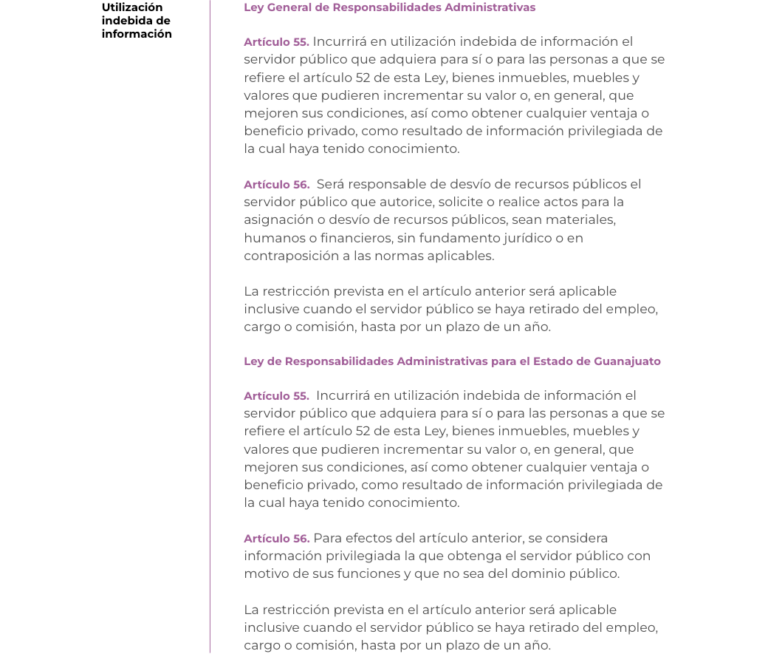 Utilización indebida de información

Ley General de Responsabilidades Administrativas

Artículo 55. Incurrirá en utilización indebida de información el servidor público que adquiera para sí o para las personas a que se refiere el artículo 52 de esta Ley, bienes inmuebles, muebles y valores que pudieren incrementar su valor o, en general, que mejoren sus condiciones, así como obtener cualquier ventaja o beneficio privado, como resultado de información privilegiada de la cual haya tenido conocimiento.

Artículo 56. Será responsable de desvío de recursos públicos el servidor público que autorice, solicite o realice actos para la asignación o desvío de recursos públicos, sean materiales, humanos o financieros, sin fundamento jurídico o en contraposición a las normas aplicables.

La restricción prevista en el artículo anterior será aplicable inclusive cuando el servidor público se haya retirado del empleo, cargo o comisión, hasta por un plazo de un año.

Ley de Responsabilidades Administrativas para el Estado de Guanajuato

Artículo 55. Incurrirá en utilización indebida de información el servidor público que adquiera para sí o para las personas a que se refiere el artículo 52 de esta Ley, bienes inmuebles, muebles y valores que pudieren incrementar su valor o, en general, que mejoren sus condiciones, así como obtener cualquier ventaja o beneficio privado, como resultado de información privilegiada de la cual haya tenido conocimiento.

Artículo 56. Para efectos del artículo anterior, se considera información privilegiada la que obtenga el servidor público con motivo de sus funciones y que no sea del dominio público.

La restricción prevista en el artículo anterior será aplicable inclusive cuando el servidor público se haya retirado del empleo, cargo o comisión, hasta por un plazo de un año.